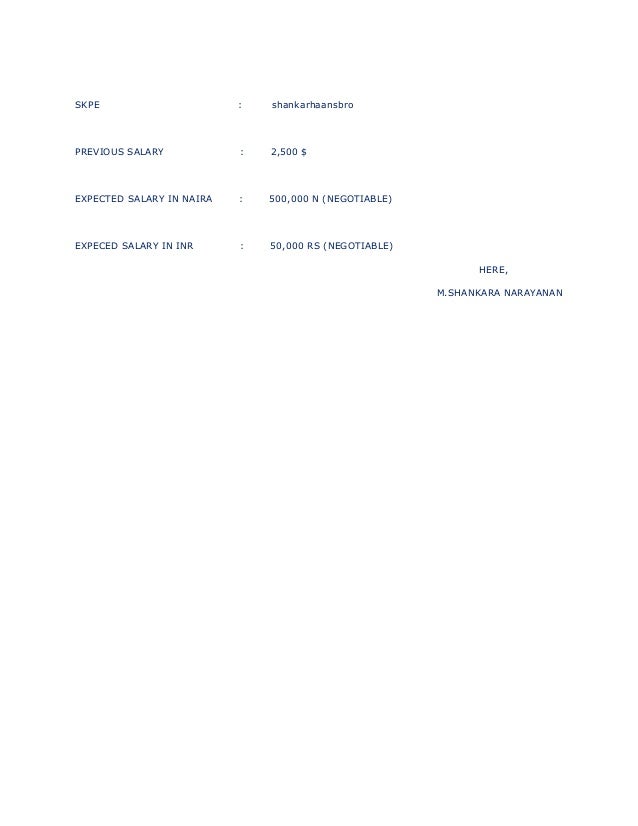 SKPE : shankarhaansbro

PREVIOUS SALARY : 2,500 $

EXPECTED SALARY IN NAIRA : 500,000 N (NEGOTIABLE)

EXPECED SALARY IN INR : 50,000 RS (NEGOTIABLE)

HERE,

M.SHANKARA NARAYANAN